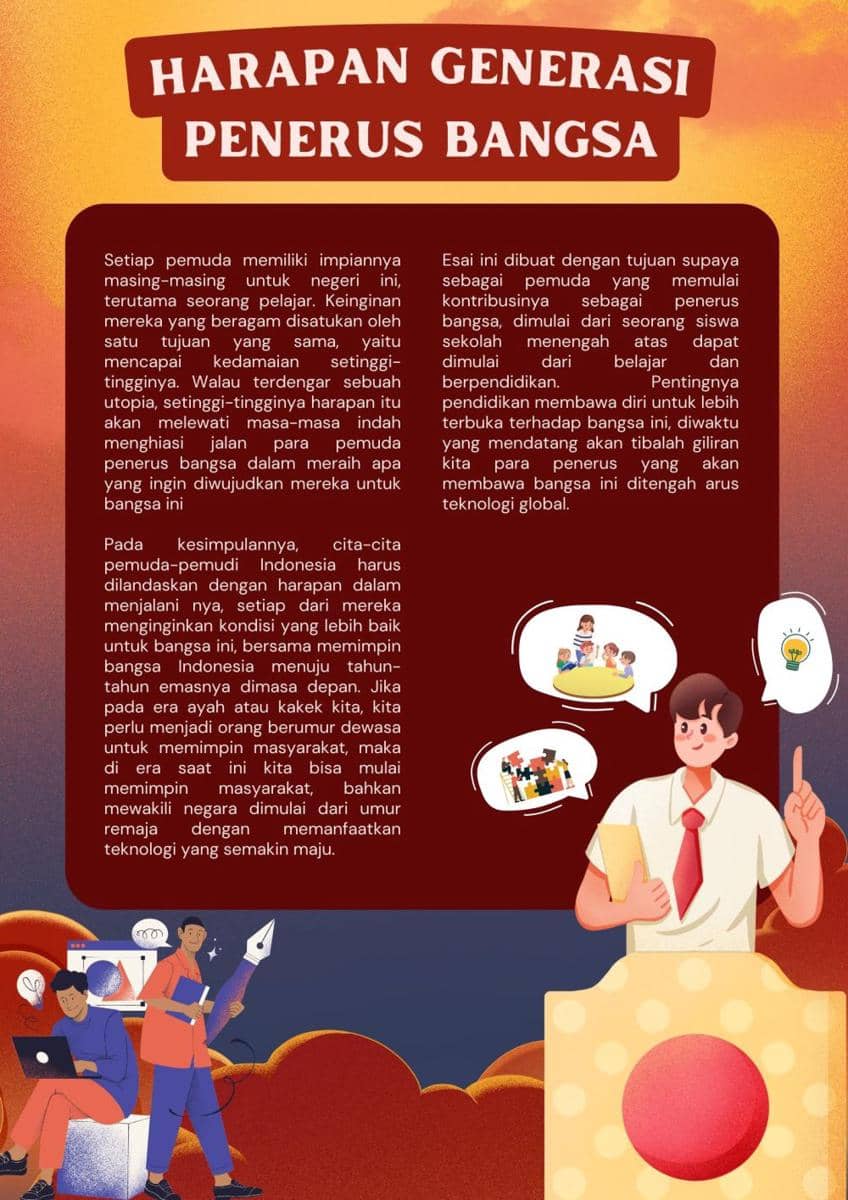 HARAPAN GENERASI PENERUS BANGSA

Setiap pemuda memiliki impiannya masing-masing untuk negeri ini, terutama seorang pelajar. Keinginan mereka yang beragam disatukan oleh satu tujuan yang sama, yaitu mencapai kedamaian setinggi-tingginya. Walau terdengar sebuah utopia, setinggi-tingginya harapan itu akan melewati masa-masa indah menghiasi jalan para pemuda penerus bangsa dalam meraih apa yang ingin diwujudkan mereka untuk bangsa ini

Pada kesimpulannya, cita-cita pemuda-pemudi Indonesia harus dilandaskan dengan harapan dalam menjalani nya, setiap dari mereka menginginkan kondisi yang lebih baik untuk bangsa ini, bersama memimpin bangsa Indonesia menuju tahun-tahun emasnya dimasa depan. Jika pada era ayah atau kakek kita, kita perlu menjadi orang berumur dewasa untuk memimpin masyarakat, maka di era saat ini kita bisa mulai memimpin masyarakat, bahkan mewakili negara dimulai dari umur remaja dengan memanfaatkan teknologi yang semakin maju.

Esai ini dibuat dengan tujuan supaya sebagai pemuda yang memulai kontribusinya sebagai penerus bangsa, dimulai dari seorang siswa sekolah menengah atas dapat dimulai dari belajar dan berpendidikan. Pentingnya pendidikan membawa diri untuk lebih terbuka terhadap bangsa ini, diwaktu yang mendatang akan tibalah giliran kita para penerus yang akan membawa bangsa ini ditengah arus teknologi global.